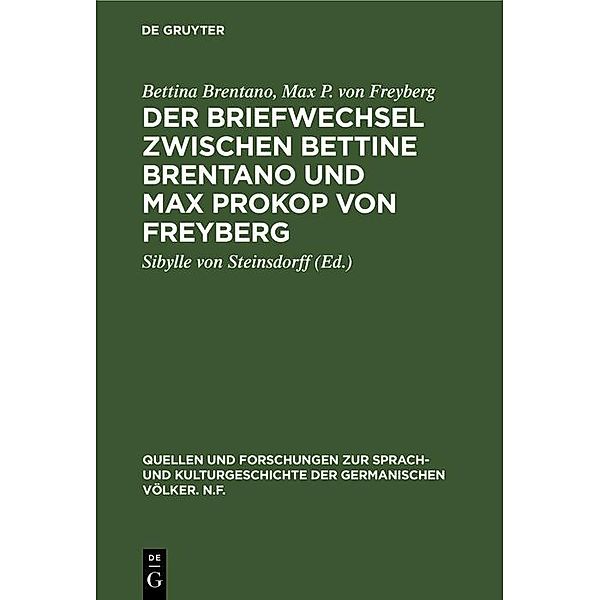 DE GRUYTER

Bettina Brentano, Max P. von Freyberg

DER BRIEFWECHSEL ZWISCHEN BETTINE BRENTANO UND MAX PROKOP VON FREYBERG

Sibylle von Steinsdorff (Ed.)

QUELLEN UND FORSCHUNGEN ZUR SPRACH- UND KULTURGESCHICHTE DER GERMANISCHEN VÖLKER. N.F.

DE
G